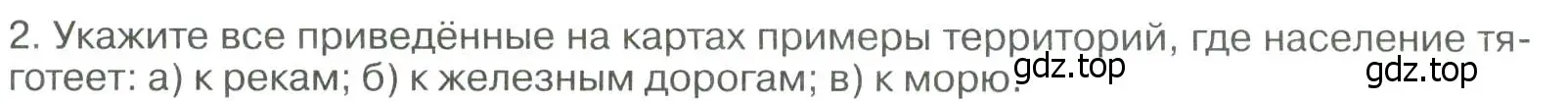 2. Укажите все приведённые на картах примеры территорий, где население тяготеет: а) к рекам; б) к железным дорогам; в) к морю.

gdz.top gdz.top